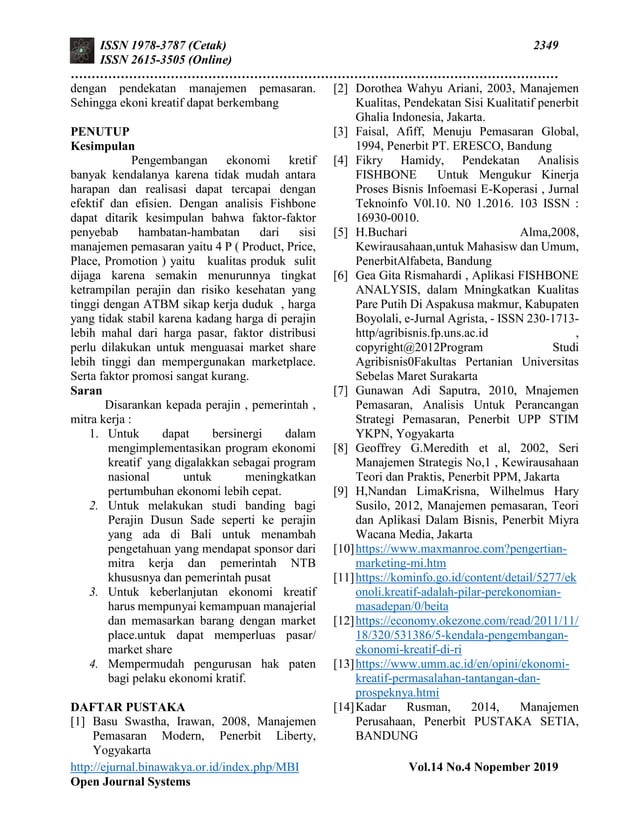 ISSN 1978-3787 (Cetak)
ISSN 2615-3505 (Online)

2349

dengan pendekatan manajemen pemasaran. Sehingga ekoni kreatif dapat berkembang

PENUTUP
Kesimpulan

Pengembangan ekonomi kretif banyak kendalanya karena tidak mudah antara harapan dan realisasi dapat tercapai dengan efektif dan efisien. Dengan analisis Fishbone dapat ditarik kesimpulan bahwa faktor-faktor penyebab hambatan-hambatan dari sisi manajemen pemasaran yaitu 4 P ( Product, Price, Place, Promotion ) yaitu kualitas produk sulit dijaga karena semakin menurunnya tingkat ketrampilan perajin dan risiko kesehatan yang tinggi dengan ATBM sikap kerja duduk , harga yang tidak stabil karena kadang harga di perajin lebih mahal dari harga pasar, faktor distribusi perlu dilakukan untuk menguasai market share lebih tinggi dan mempergunakan marketplace. Serta faktor promosi sangat kurang.

Saran

Disarankan kepada perajin , pemerintah , mitra kerja :
1. Untuk dapat bersinergi dalam mengimplementasikan program ekonomi kreatif yang digalakkan sebagai program nasional untuk meningkatkan pertumbuhan ekonomi lebih cepat.
2. Untuk melakukan studi banding bagi Perajin Dusun Sade seperti ke perajin yang ada di Bali untuk menambah pengetahuan yang mendapat sponsor dari mitra kerja dan pemerintah NTB khususnya dan pemerintah pusat
3. Untuk keberlanjutan ekonomi kreatif harus mempunyai kemampuan manajerial dan memasarkan barang dengan market place.untuk dapat memperluas pasar/ market share
4. Mempermudah pengurusan hak paten bagi pelaku ekonomi kratif.

DAFTAR PUSTAKA
[1] Basu Swastha, Irawan, 2008, Manajemen Pemasaran Modern, Penerbit Liberty, Yogyakarta
[2] Dorothea Wahyu Ariani, 2003, Manajemen Kualitas, Pendekatan Sisi Kualitatif penerbit Ghalia Indonesia, Jakarta.
[3] Faisal, Afiff, Menuju Pemasaran Global, 1994, Penerbit PT. ERESCO, Bandung
[4] Fikry Hamidy, Pendekatan Analisis FISHBONE Untuk Mengukur Kinerja Proses Bisnis Infoemasi E-Koperasi , Jurnal Teknoinfo V0l.10. N0 1.2016. 103 ISSN : 16930-0010.
[5] H.Buchari Alma,2008, Kewirausahaan,untuk Mahasisw dan Umum, PenerbitAlfabeta, Bandung
[6] Gea Gita Rismahardi , Aplikasi FISHBONE ANALYSIS, dalam Mningkatkan Kualitas Pare Putih Di Aspakusa makmur, Kabupaten Boyolali, e-Jurnal Agrista, - ISSN 230-1713-http/agribisnis.fp.uns.ac.id , copyright@2012Program Studi Agribisnis0Fakultas Pertanian Universitas Sebelas Maret Surakarta
[7] Gunawan Adi Saputra, 2010, Mnajemen Pemasaran, Analisis Untuk Perancangan Strategi Pemasaran, Penerbit UPP STIM YKPN, Yogyakarta
[8] Geoffrey G.Meredith et al, 2002, Seri Manajemen Strategis No,1 , Kewirausahaan Teori dan Praktis, Penerbit PPM, Jakarta
[9] H,Nandan LimaKrisna, Wilhelmus Hary Susilo, 2012, Manajemen pemasaran, Teori dan Aplikasi Dalam Bisnis, Penerbit Miyra Wacana Media, Jakarta
[10] https://www.maxmanroe.com?pengertian-marketing-mi.htm
[11] https://kominfo.go.id/content/detail/5277/ekonoli.kreatif-adalah-pilar-perekonomian-masadepan/0/beita
[12] https://economy.okezone.com/read/2011/11/18/320/531386/5-kendala-pengembangan-ekonomi-kreatif-di-ri
[13] https://www.umm.ac.id/en/opini/ekonomi-kreatif-permasalahan-tantangan-dan-prospeknya.htmi
[14] Kadar Rusman, 2014, Manajemen Perusahaan, Penerbit PUSTAKA SETIA, BANDUNG

http://ejurnal.binawakya.or.id/index.php/MBI
Open Journal Systems

Vol.14 No.4 Nopember 2019